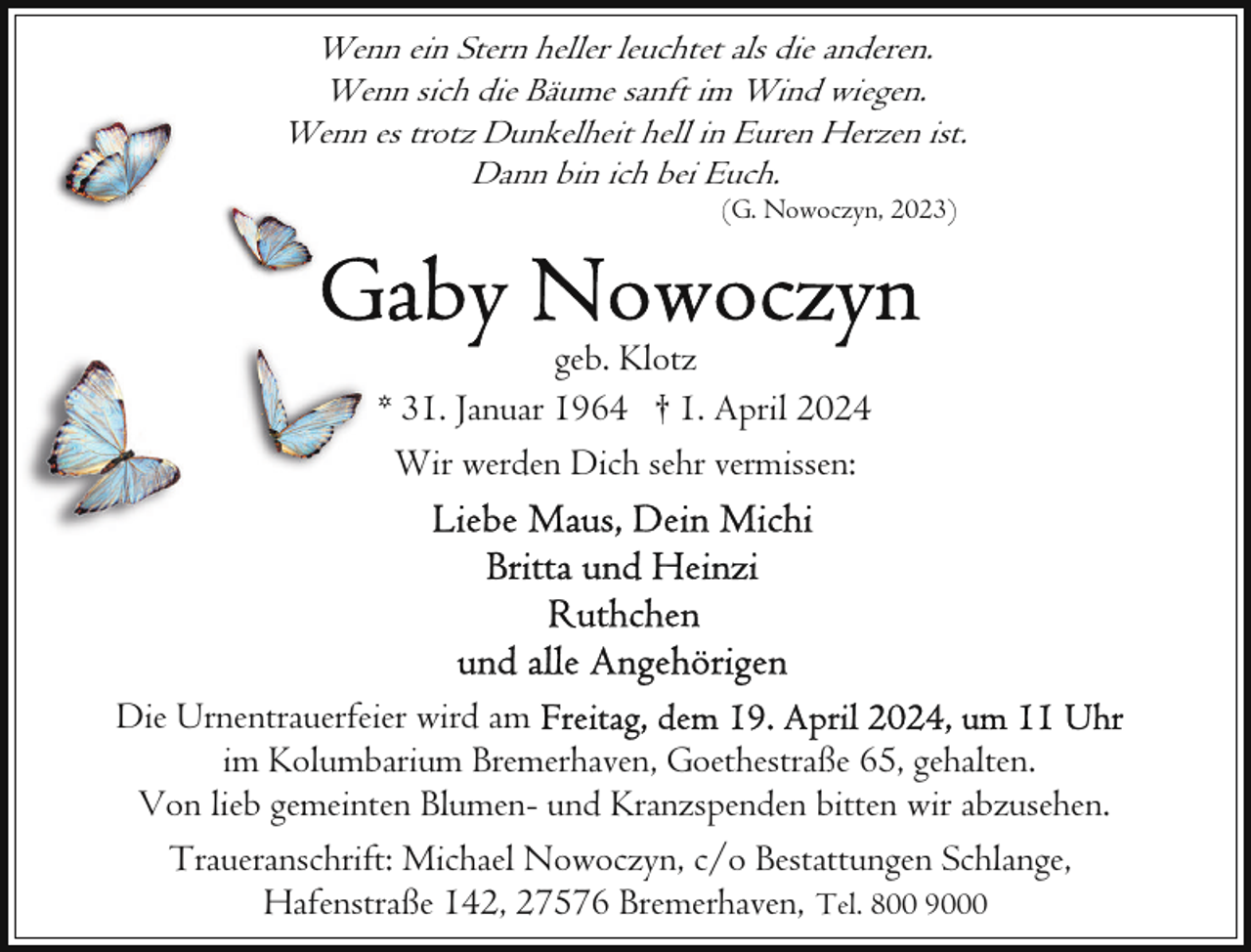 Wenn ein Stern heller leuchtet als die anderen.
Wenn sich die Bäume sanft im Wind wiegen.
Wenn es trotz Dunkelheit hell in Euren Herzen ist.
Dann bin ich bei Euch.
(G. Nowoczyn, 2023)

Gaby Nowoczyn
geb. Klotz
* 31. Januar 1964 † 1. April 2024

Wir werden Dich sehr vermissen:

Liebe Maus, Dein Michi
Britta und Heinzi
Ruthchen
und alle Angehörigen

Die Urnentrauerfeier wird am Freitag, dem 19. April 2024, um 11 Uhr im Kolumbarium Bremerhaven, Goethestraße 65, gehalten.
Von lieb gemeinten Blumen- und Kranzspenden bitten wir abzusehen.

Traueranschrift: Michael Nowoczyn, c/o Bestattungen Schlange, Hafenstraße 142, 27576 Bremerhaven, Tel. 800 9000